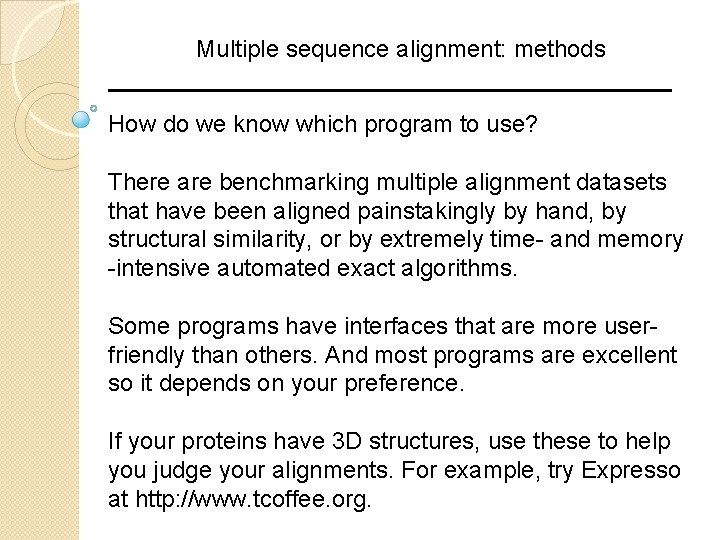 Multiple sequence alignment: methods

How do we know which program to use?

There are benchmarking multiple alignment datasets that have been aligned painstakingly by hand, by structural similarity, or by extremely time- and memory -intensive automated exact algorithms.

Some programs have interfaces that are more user-friendly than others. And most programs are excellent so it depends on your preference.

If your proteins have 3D structures, use these to help you judge your alignments. For example, try Expresso at http://www.tcoffee.org.